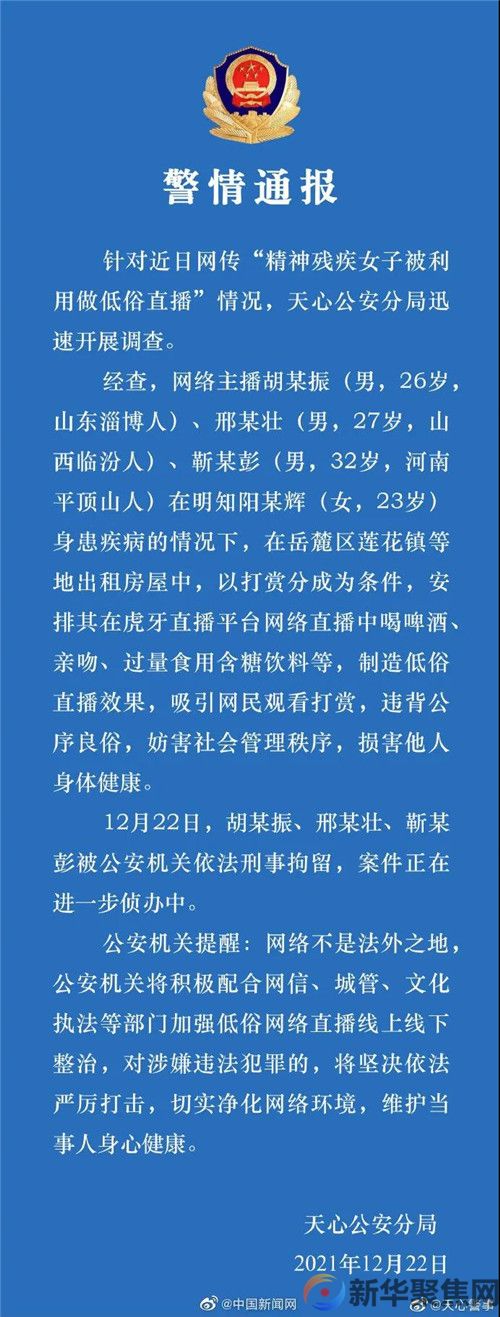 警情通报

针对近日网传“精神残疾女子被利用做低俗直播”情况，天心公安分局迅速开展调查。

经查，网络主播胡某振（男，26岁，山东淄博人）、邢某壮（男，27岁，山西临汾人）、靳某彭（男，32岁，河南平顶山人）在明知阳某辉（女，23岁）身患疾病的情况下，在岳麓区莲花镇等地出租房屋中，以打赏分成为条件，安排其在虎牙直播平台网络直播中喝啤酒、亲吻、过量食用含糖饮料等，制造低俗直播效果，吸引网民观看打赏，违背公序良俗，妨害社会管理秩序，损害他人身体健康。

12月22日，胡某振、邢某壮、靳某彭被公安机关依法刑事拘留，案件正在进一步侦办中。

公安机关提醒：网络不是法外之地，公安机关将积极配合网信、城管、文化执法等部门加强低俗网络直播线上线下整治，对涉嫌违法犯罪的，将坚决依法严厉打击，切实净化网络环境，维护当事人身心健康。

天心公安分局
2021年12月22日

@中国新闻网 新华聚焦网 @天心警事